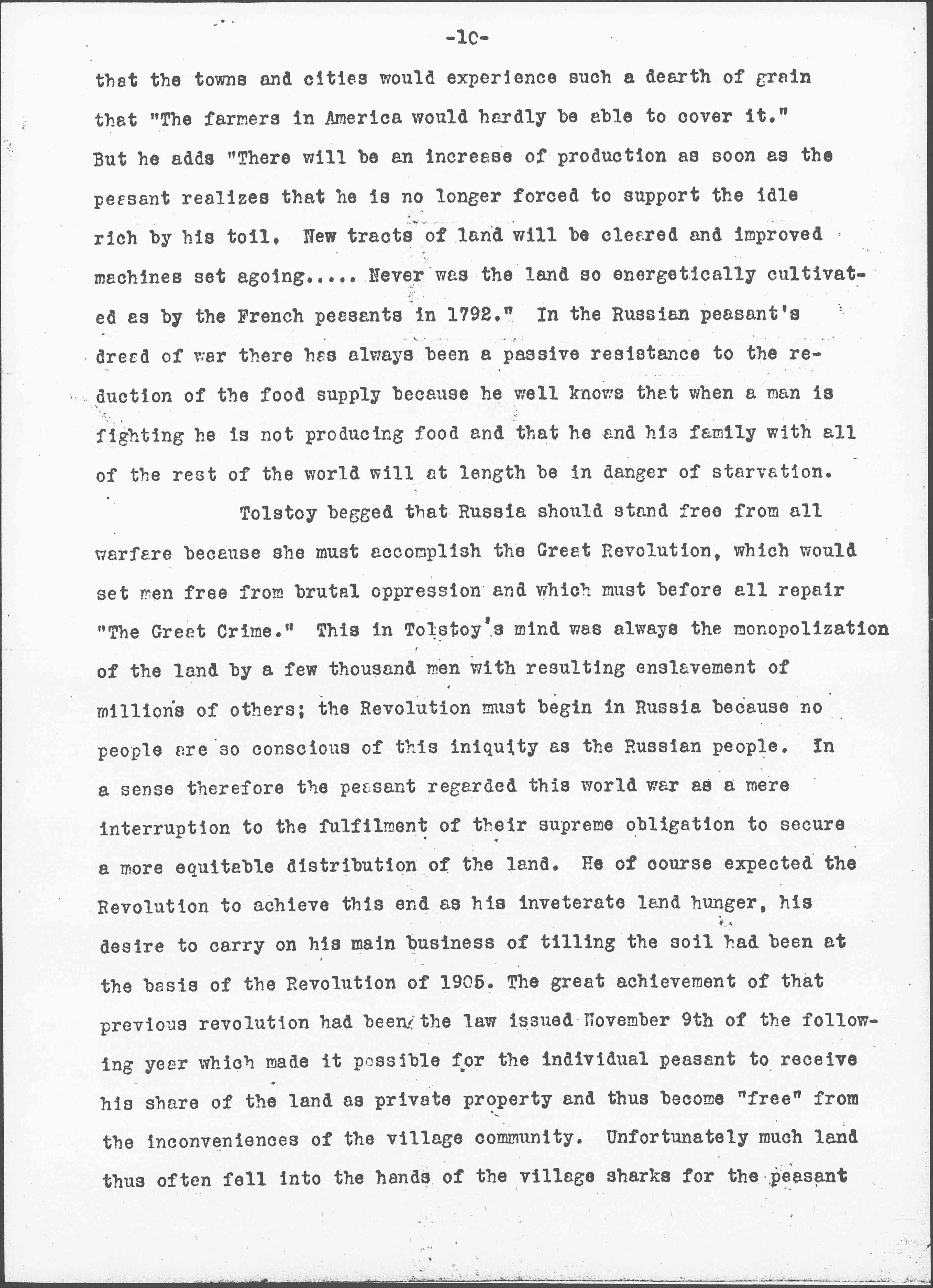 -10-

that the towns and cities would experience such a dearth of grain that "The farmers in America would hardly be able to cover it." But he adds "There will be an increase of production as soon as the peasant realizes that he is no longer forced to support the idle rich by his toil. New tracts of land will be cleared and improved machines set agoing..... Never was the land so energetically cultivated as by the French peasants in 1792." In the Russian peasant's dread of war there has always been a passive resistance to the reduction of the food supply because he well knows that when a man is fighting he is not producing food and that he and his family with all of the rest of the world will at length be in danger of starvation.

Tolstoy begged that Russia should stand free from all warfare because she must accomplish the Great Revolution, which would set men free from brutal oppression and which must before all repair "The Great Crime." This in Tolstoy's mind was always the monopolization of the land by a few thousand men with resulting enslavement of millions of others; the Revolution must begin in Russia because no people are so conscious of this iniquity as the Russian people. In a sense therefore the peasant regarded this world war as a mere interruption to the fulfilment of their supreme obligation to secure a more equitable distribution of the land. He of course expected the Revolution to achieve this end as his inveterate land hunger, his desire to carry on his main business of tilling the soil had been at the basis of the Revolution of 1905. The great achievement of that previous revolution had been the law issued November 9th of the following year which made it possible for the individual peasant to receive his share of the land as private property and thus become "free" from the inconveniences of the village community. Unfortunately much land thus often fell into the hands of the village sharks for the peasant